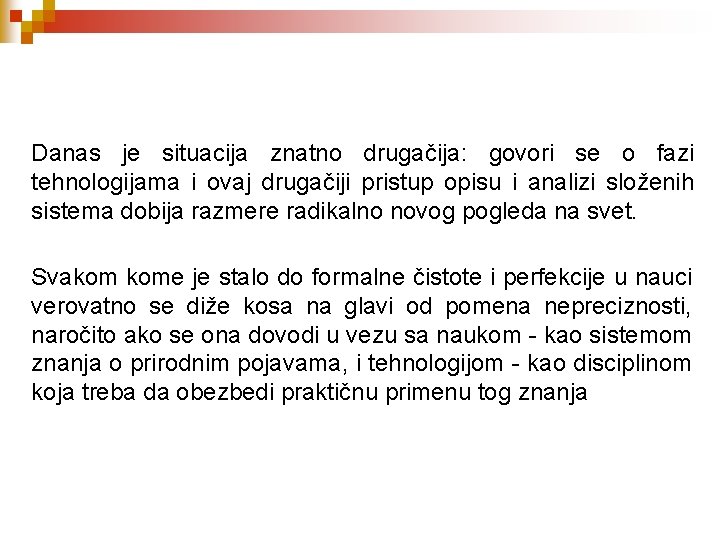 Danas je situacija znatno drugačija: govori se o fazi tehnologijama i ovaj drugačiji pristup opisu i analizi složenih sistema dobija razmere radikalno novog pogleda na svet.

Svakom kome je stalo do formalne čistote i perfekcije u nauci verovatno se diže kosa na glavi od pomena nepreciznosti, naročito ako se ona dovodi u vezu sa naukom - kao sistemom znanja o prirodnim pojavama, i tehnologijom - kao disciplinom koja treba da obezbedi praktičnu primenu tog znanja